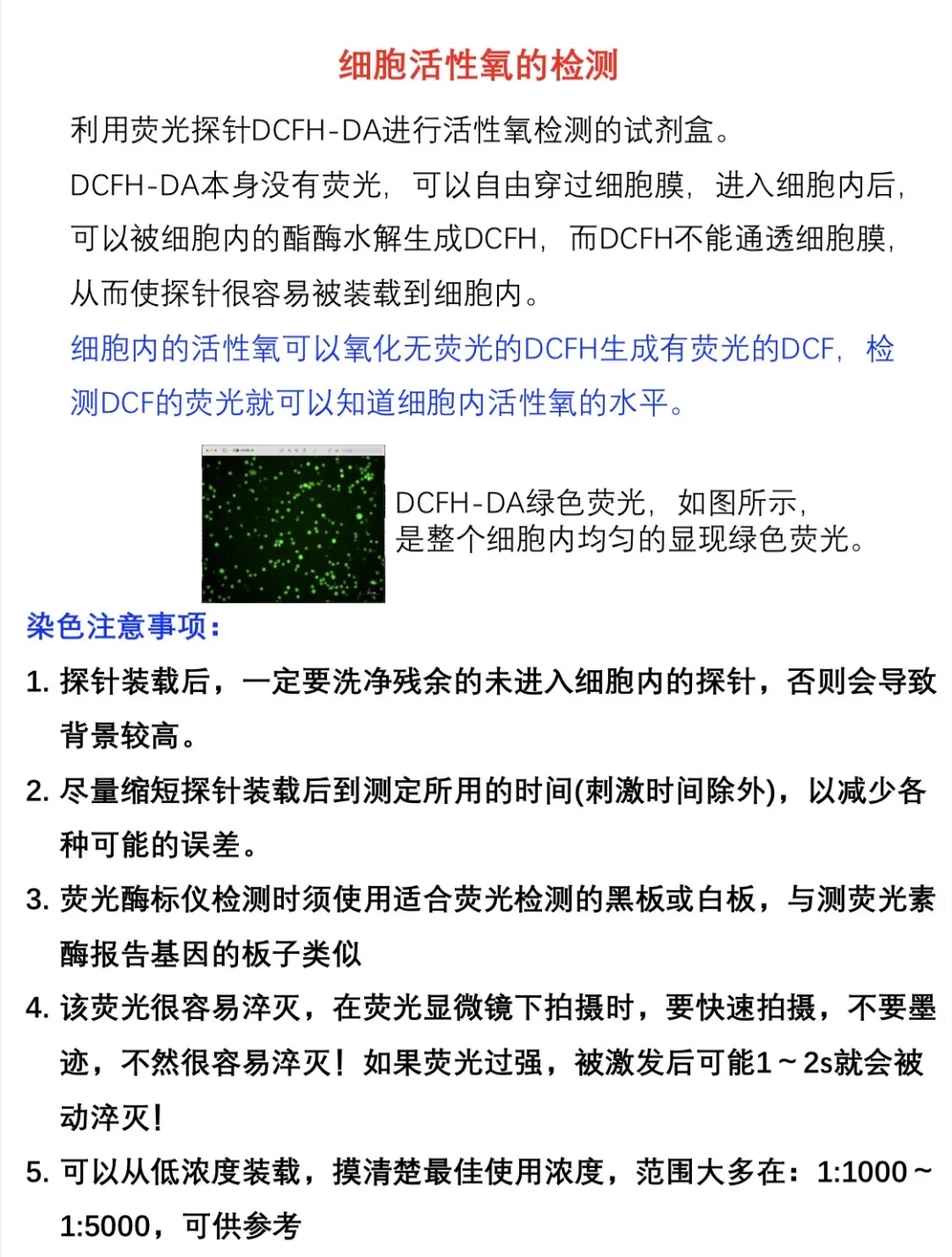 细胞活性氧的检测

利用荧光探针DCFH-DA进行活性氧检测的试剂盒。

DCFH-DA本身没有荧光，可以自由穿过细胞膜，进入细胞内后，可以被细胞内的酯酶水解生成DCFH，而DCFH不能通透细胞膜，从而使探针很容易被装载到细胞内。

细胞内的活性氧可以氧化无荧光的DCFH生成有荧光的DCF，检测DCF的荧光就可以知道细胞内活性氧的水平。

DCFH-DA绿色荧光，如图所示，是整个细胞内均匀的显现绿色荧光。

染色注意事项：

1. 探针装载后，一定要洗净残余的未进入细胞内的探针，否则会导致背景较高。

2. 尽量缩短探针装载后到测定所用的时间(刺激时间除外)，以减少各种可能的误差。

3. 荧光酶标仪检测时须使用适合荧光检测的黑板或白板，与测荧光素酶报告基因的板子类似

4. 该荧光很容易淬灭，在荧光显微镜下拍摄时，要快速拍摄，不要墨迹，不然很容易淬灭！如果荧光过强，被激发后可能1～2s就会被动淬灭！

5. 可以从低浓度装载，摸清楚最佳使用浓度，范围大多在：1:1000～1:5000，可供参考